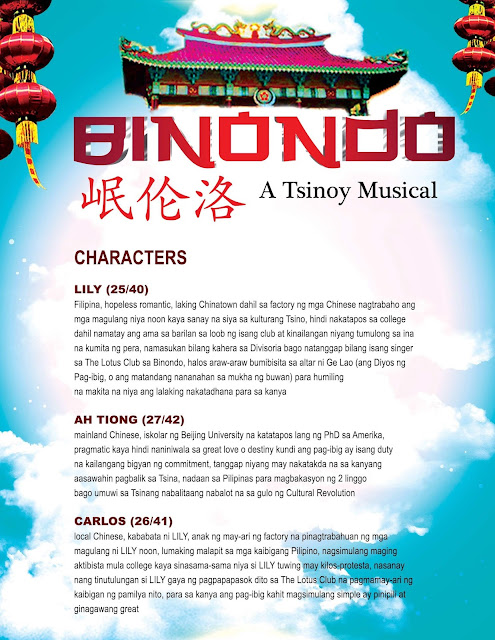 BINONDO
岷伦洛 A Tsinoy Musical

CHARACTERS

LILY (25/40)
Filipina, hopeless romantic, laking Chinatown dahil sa factory ng mga Chinese nagtrabaho ang mga magulang niya noon kaya sanay na siya sa kulturang Tsino, hindi nakatapos sa college dahil namatay ang ama sa barilan sa loob ng isang club at kinailangan niyang tumulong sa ina na kumita ng pera, namasukan bilang kahera sa Divisoria bago natanggap bilang isang singer sa The Lotus Club sa Binondo, halos araw-araw bumibisita sa altar ni Ge Lao (ang Diyos ng Pag-ibig, o ang matandang nananahan sa mukha ng buwan) para humiling na makita na niya ang lalaking nakatadhana para sa kanya

AH TIONG (27/42)
mainland Chinese, iskolar ng Beijing University na katatapos lang ng PhD sa Amerika, pragmatic kaya hindi naniniwala sa great love o destiny kundi ang pag-ibig ay isang duty na kailangang bigyan ng commitment, tanggap niyang may nakatakda na sa kanyang aasawahin pagbalik sa Tsina, nadaan sa Pilipinas para magbakasyon ng 2 linggo bago umuwi sa Tsinang nabalitaang nabalot na sa gulo ng Cultural Revolution

CARLOS (26/41)
local Chinese, kababata ni LILY, anak ng may-ari ng factory na pinagtrabahuan ng mga magulang ni LILY noon, lumaking malapit sa mga kaibigang Pilipino, nagsimulang maging aktibista mula college kaya sinasama-sama niya si LILY tuwing may kilos-protesta, nasanay nang tinutulungan si LILY gaya ng pagpapapasok dito sa The Lotus Club na pagmamay-ari ng kaibigan ng pamilya nito, para sa kanya ang pag-ibig kahit magsimulang simple ay pinipili at ginagawang great